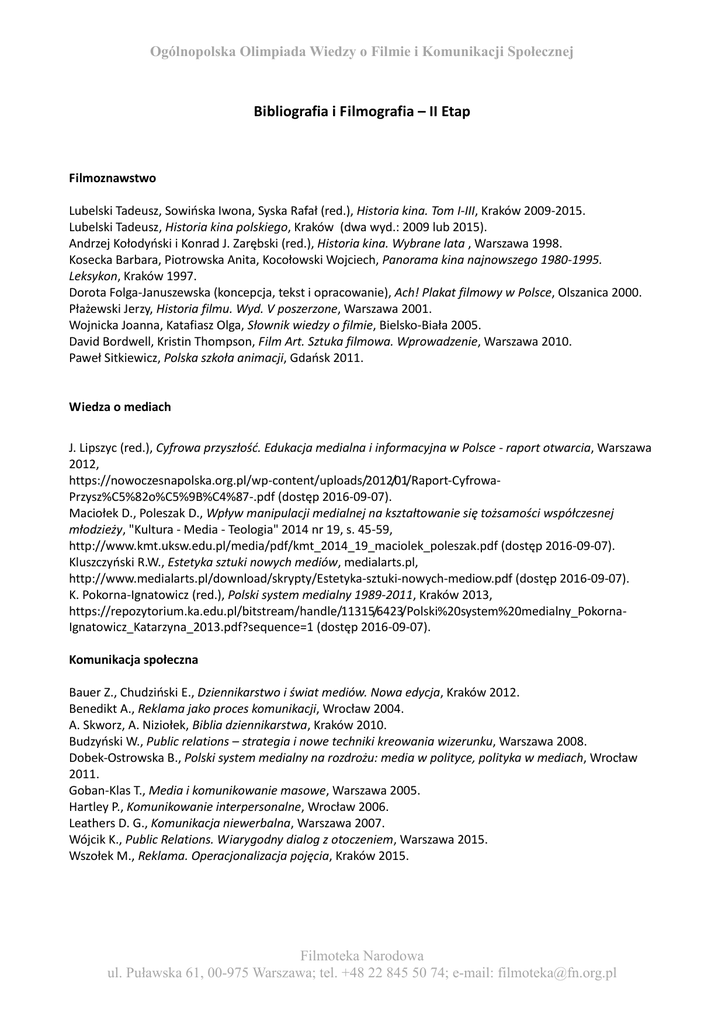 Ogólnopolska Olimpiada Wiedzy o Filmie i Komunikacji Społecznej

Bibliografia i Filmografia – II Etap

Filmoznawstwo

Lubelski Tadeusz, Sowińska Iwona, Syska Rafał (red.), Historia kina. Tom I-III, Kraków 2009-2015.
Lubelski Tadeusz, Historia kina polskiego, Kraków (dwa wyd.: 2009 lub 2015).
Andrzej Kołodyński i Konrad J. Zarębski (red.), Historia kina. Wybrane lata , Warszawa 1998.
Kosecka Barbara, Piotrowska Anita, Kocołowski Wojciech, Panorama kina najnowszego 1980-1995. Leksykon, Kraków 1997.
Dorota Folga-Januszewska (koncepcja, tekst i opracowanie), Ach! Plakat filmowy w Polsce, Olszanica 2000.
Płażewski Jerzy, Historia filmu. Wyd. V poszerzone, Warszawa 2001.
Wojnicka Joanna, Katafiasz Olga, Słownik wiedzy o filmie, Bielsko-Biała 2005.
David Bordwell, Kristin Thompson, Film Art. Sztuka filmowa. Wprowadzenie, Warszawa 2010.
Paweł Sitkiewicz, Polska szkoła animacji, Gdańsk 2011.

Wiedza o mediach

J. Lipszyc (red.), Cyfrowa przyszłość. Edukacja medialna i informacyjna w Polsce - raport otwarcia, Warszawa 2012,
https://nowoczesnapolska.org.pl/wp-content/uploads/2012/01/Raport-Cyfrowa-Przysz%C5%82o%C5%9B%C4%87-.pdf (dostęp 2016-09-07).
Maciołek D., Poleszak D., Wpływ manipulacji medialnej na kształtowanie się tożsamości współczesnej młodzieży, "Kultura - Media - Teologia" 2014 nr 19, s. 45-59,
http://www.kmt.uksw.edu.pl/media/pdf/kmt_2014_19_maciolek_poleszak.pdf (dostęp 2016-09-07).
Kluszczyński R.W., Estetyka sztuki nowych mediów, medialarts.pl,
http://www.medialarts.pl/download/skrypty/Estetyka-sztuki-nowych-mediow.pdf (dostęp 2016-09-07).
K. Pokorna-Ignatowicz (red.), Polski system medialny 1989-2011, Kraków 2013,
https://repozytorium.ka.edu.pl/bitstream/handle/11315/6423/Polski%20system%20medialny_Pokorna-Ignatowicz_Katarzyna_2013.pdf?sequence=1 (dostęp 2016-09-07).

Komunikacja społeczna

Bauer Z., Chudziński E., Dziennikarstwo i świat mediów. Nowa edycja, Kraków 2012.
Benedikt A., Reklama jako proces komunikacji, Wrocław 2004.
A. Skworz, A. Niziołek, Biblia dziennikarstwa, Kraków 2010.
Budzyński W., Public relations – strategia i nowe techniki kreowania wizerunku, Warszawa 2008.
Dobek-Ostrowska B., Polski system medialny na rozdrożu: media w polityce, polityka w mediach, Wrocław 2011.
Goban-Klas T., Media i komunikowanie masowe, Warszawa 2005.
Hartley P., Komunikowanie interpersonalne, Wrocław 2006.
Leathers D. G., Komunikacja niewerbalna, Warszawa 2007.
Wójcik K., Public Relations. Wiarygodny dialog z otoczeniem, Warszawa 2015.
Wszołek M., Reklama. Operacjonalizacja pojęcia, Kraków 2015.

Filmoteka Narodowa
ul. Puławska 61, 00-975 Warszawa; tel. +48 22 845 50 74; e-mail: filmoteka@fn.org.pl